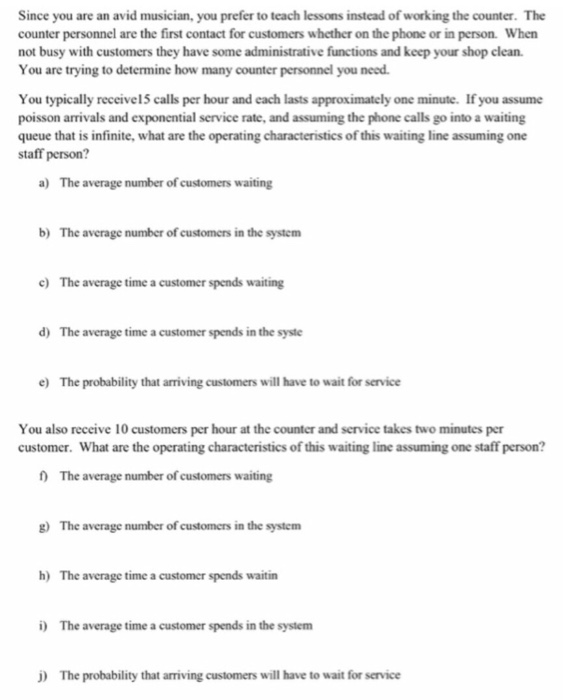 Since you are an avid musician, you prefer to teach lessons instead of working the counter. The counter personnel are the first contact for customers whether on the phone or in person. When not busy with customers they have some administrative functions and keep your shop clean. You are trying to determine how many counter personnel you need.

You typically receive15 calls per hour and each lasts approximately one minute. If you assume poisson arrivals and exponential service rate, and assuming the phone calls go into a waiting queue that is infinite, what are the operating characteristics of this waiting line assuming one staff person?

a) The average number of customers waiting

b) The average number of customers in the system

c) The average time a customer spends waiting

d) The average time a customer spends in the syste

e) The probability that arriving customers will have to wait for service

You also receive 10 customers per hour at the counter and service takes two minutes per customer. What are the operating characteristics of this waiting line assuming one staff person?

f) The average number of customers waiting

g) The average number of customers in the system

h) The average time a customer spends waitin

i) The average time a customer spends in the system

j) The probability that arriving customers will have to wait for service